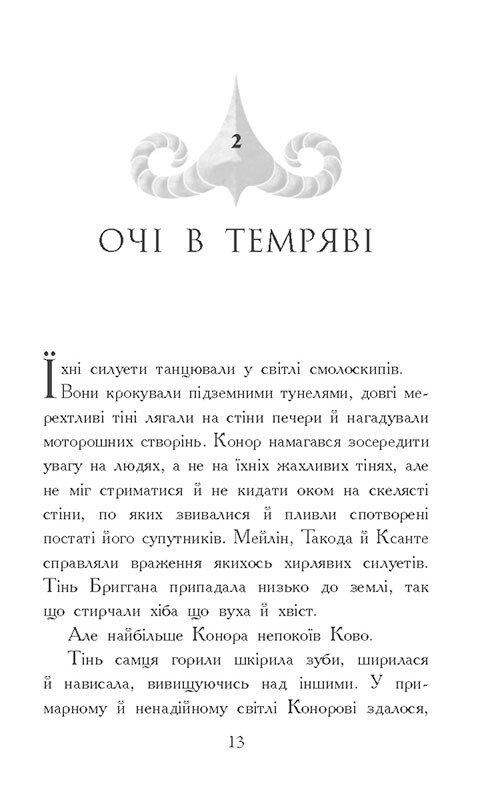 2

ОЧІ В ТЕМРЯВІ

Їхні силуети танцювали у світлі смолоскипів. Вони крокували підземними тунелями, довгі мерехтливі тіні лягали на стіни печери й нагадували моторошних створінь. Конор намагався зосередити увагу на людях, а не на їхніх жахливих тінях, але не міг стриматися й не кидати оком на скелясті стіни, по яких звивалися й пливли спотворені постаті його супутників. Мейлін, Такода й Ксанте справляли враження якихось хирлявих силуетів. Тінь Бриггана припадала низько до землі, так що стирчали хіба що вуха й хвіст.

Але найбільше Конора непокоїв Ково.

Тінь самця горили шкірила зуби, ширилася й нависала, вивищуючись над іншими. У примарному й ненадійному світлі Конорові здалося,

13